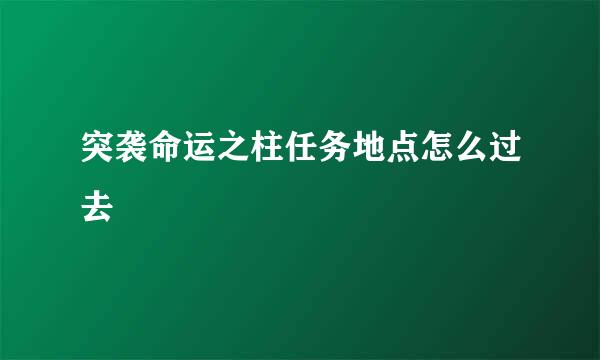 突袭命运之柱任务地点怎么过去